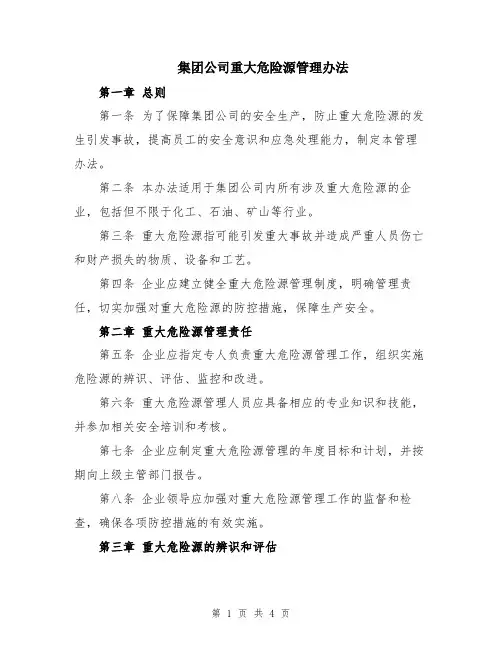 集团公司重大危险源管理办法

第一章 总则

第一条 为了保障集团公司的安全生产，防止重大危险源的发生引发事故，提高员工的安全意识和应急处理能力，制定本管理办法。

第二条 本办法适用于集团公司内所有涉及重大危险源的企业，包括但不限于化工、石油、矿山等行业。

第三条 重大危险源指可能引发重大事故并造成严重人员伤亡和财产损失的物质、设备和工艺。

第四条 企业应建立健全重大危险源管理制度，明确管理责任，切实加强对重大危险源的防控措施，保障生产安全。

第二章 重大危险源管理责任

第五条 企业应指定专人负责重大危险源管理工作，组织实施危险源的辨识、评估、监控和改进。

第六条 重大危险源管理人员应具备相应的专业知识和技能，并参加相关安全培训和考核。

第七条 企业应制定重大危险源管理的年度目标和计划，并按期向上级主管部门报告。

第八条 企业领导应加强对重大危险源管理工作的监督和检查，确保各项防控措施的有效实施。

第三章 重大危险源的辨识和评估

第 1 页 共 4 页